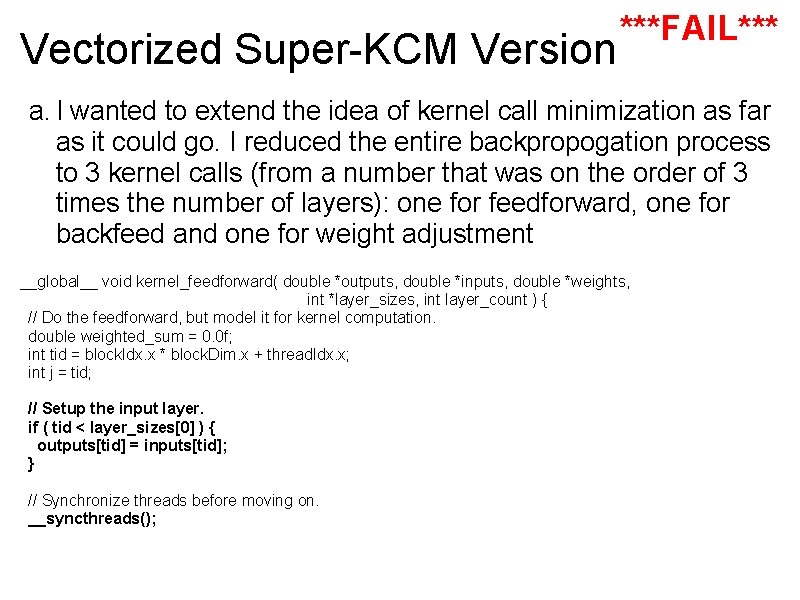 Vectorized Super-KCM Version ***FAIL***

a. I wanted to extend the idea of kernel call minimization as far as it could go. I reduced the entire backpropogation process to 3 kernel calls (from a number that was on the order of 3 times the number of layers): one for feedforward, one for backfeed and one for weight adjustment

__global__ void kernel_feedforward( double *outputs, double *inputs, double *weights,
int *layer_sizes, int layer_count ) {
// Do the feedforward, but model it for kernel computation.
double weighted_sum = 0.0f;
int tid = blockIdx.x * blockDim.x + threadIdx.x;
int j = tid;

// Setup the input layer.
if ( tid < layer_sizes[0] ) {
outputs[tid] = inputs[tid];
}

// Synchronize threads before moving on.
__syncthreads();